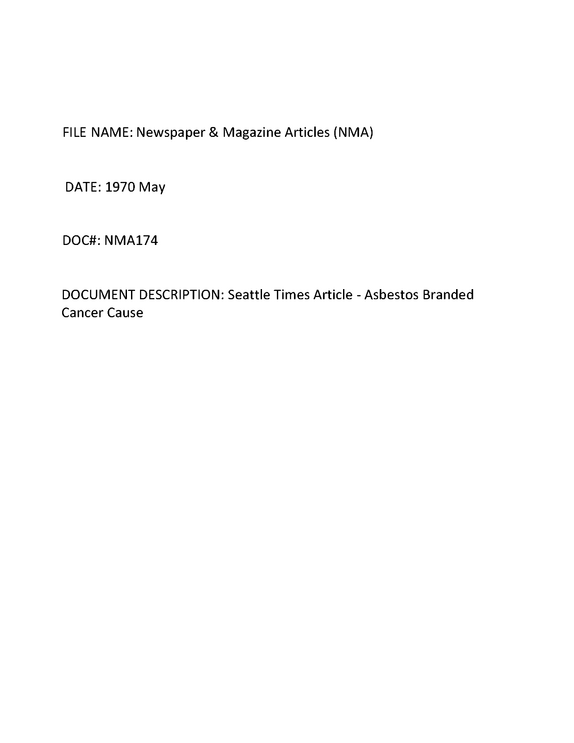 FILE NAME: Newspaper & Magazine Articles (NMA)

DATE: 1970 May

DOC#: NMA174

DOCUMENT DESCRIPTION: Seattle Times Article - Asbestos Branded Cancer Cause